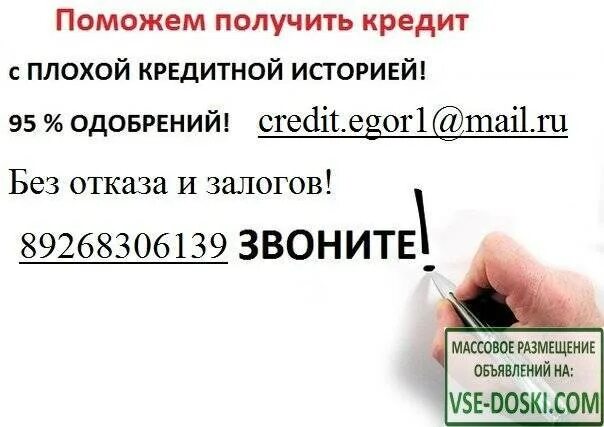 Поможем получить кредит

с ПЛОХОЙ КРЕДИТНОЙ ИСТОРИЕЙ!

95 % ОДОБРЕНИЙ! credit.egor1@mail.ru

Без отказа и залогов!

89268306139 ЗВОНИТЕ!

МАССОВОЕ РАЗМЕЩЕНИЕ ОБЪЯВЛЕНИЙ НА:
VSE-DOSKI.COM